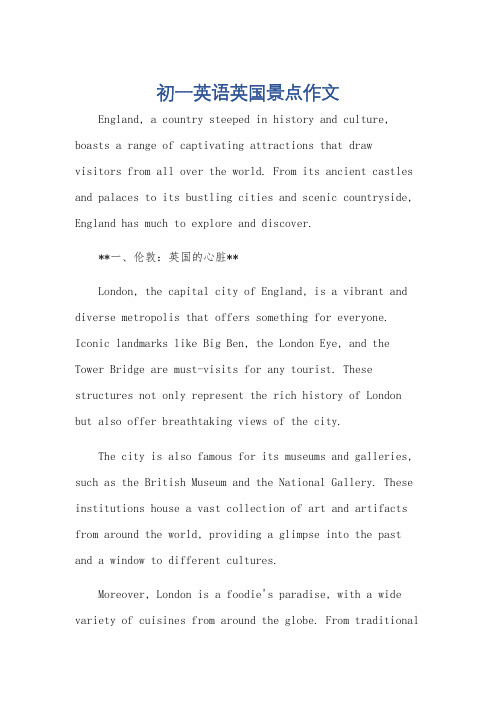 初一英语英国景点作文

England, a country steeped in history and culture, boasts a range of captivating attractions that draw visitors from all over the world. From its ancient castles and palaces to its bustling cities and scenic countryside, England has much to explore and discover.

**一、伦敦：英国的心脏**

London, the capital city of England, is a vibrant and diverse metropolis that offers something for everyone. Iconic landmarks like Big Ben, the London Eye, and the Tower Bridge are must-visits for any tourist. These structures not only represent the rich history of London but also offer breathtaking views of the city.

The city is also famous for its museums and galleries, such as the British Museum and the National Gallery. These institutions house a vast collection of art and artifacts from around the world, providing a glimpse into the past and a window to different cultures.

Moreover, London is a foodie's paradise, with a wide variety of cuisines from around the globe. From traditional